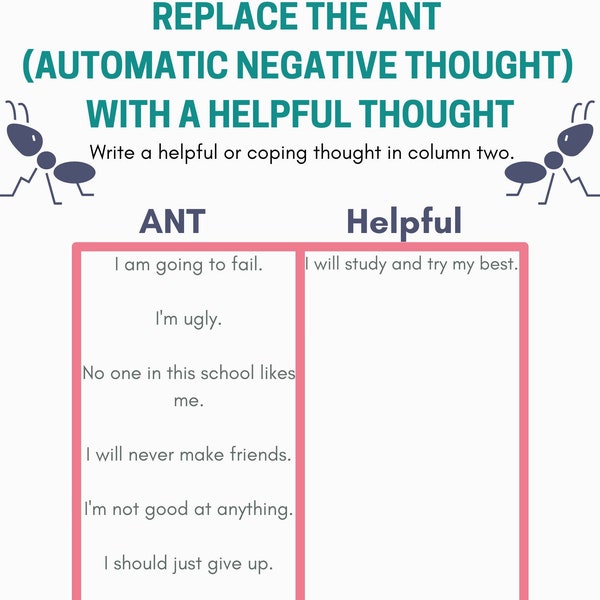 REPLACE THE ANT (AUTOMATIC NEGATIVE THOUGHT) WITH A HELPFUL THOUGHT

Write a helpful or coping thought in column two.

| ANT | Helpful |
|---|---|
| I am going to fail. | I will study and try my best. |
| I'm ugly. | |
| No one in this school likes me. | |
| I will never make friends. | |
| I'm not good at anything. | |
| I should just give up. | |